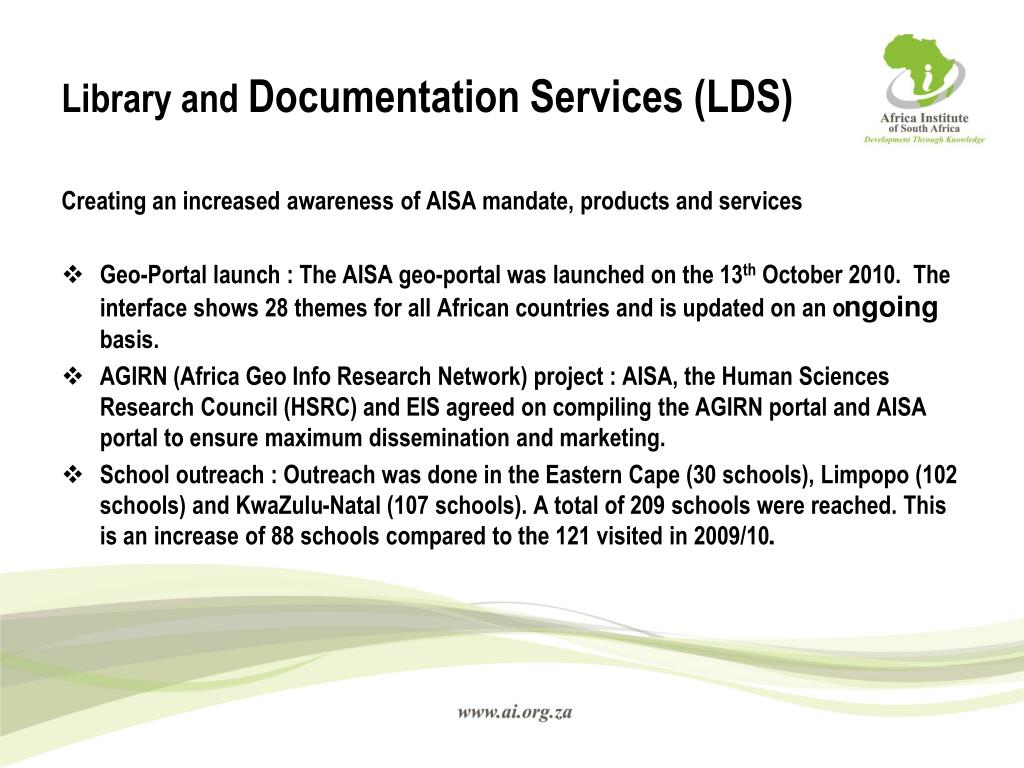 Library and Documentation Services (LDS)

Africa Institute of South Africa
Development Through Knowledge

Creating an increased awareness of AISA mandate, products and services

❖ Geo-Portal launch : The AISA geo-portal was launched on the 13$^{th}$ October 2010. The interface shows 28 themes for all African countries and is updated on an ongoing basis.

❖ AGIRN (Africa Geo Info Research Network) project : AISA, the Human Sciences Research Council (HSRC) and EIS agreed on compiling the AGIRN portal and AISA portal to ensure maximum dissemination and marketing.

❖ School outreach : Outreach was done in the Eastern Cape (30 schools), Limpopo (102 schools) and KwaZulu-Natal (107 schools). A total of 209 schools were reached. This is an increase of 88 schools compared to the 121 visited in 2009/10.

www.ai.org.za